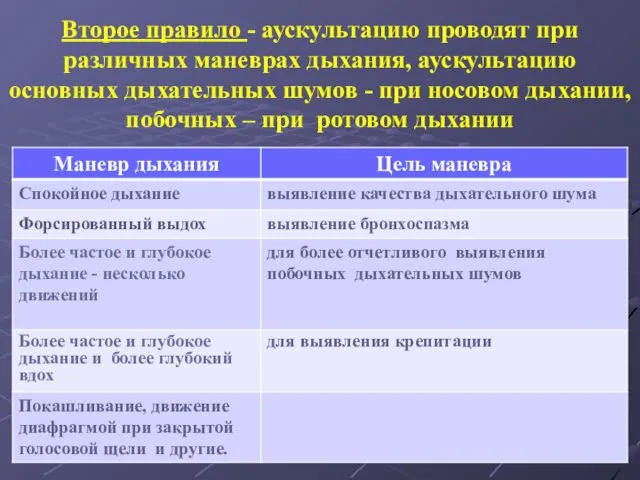 Второе правило - аускультацию проводят при различных маневрах дыхания, аускультацию основных дыхательных шумов - при носовом дыхании, побочных – при ротовом дыхании

| Маневр дыхания | Цель маневра |
|---|---|
| Спокойное дыхание | выявление качества дыхательного шума |
| Форсированный выдох | выявление бронхоспазма |
| Более частое и глубокое дыхание - несколько движений | для более отчетливого выявления побочных дыхательных шумов |
| Более частое и глубокое дыхание и более глубокий вдох | для выявления крепитации |
| Покашливание, движение диафрагмой при закрытой голосовой щели и другие. | |